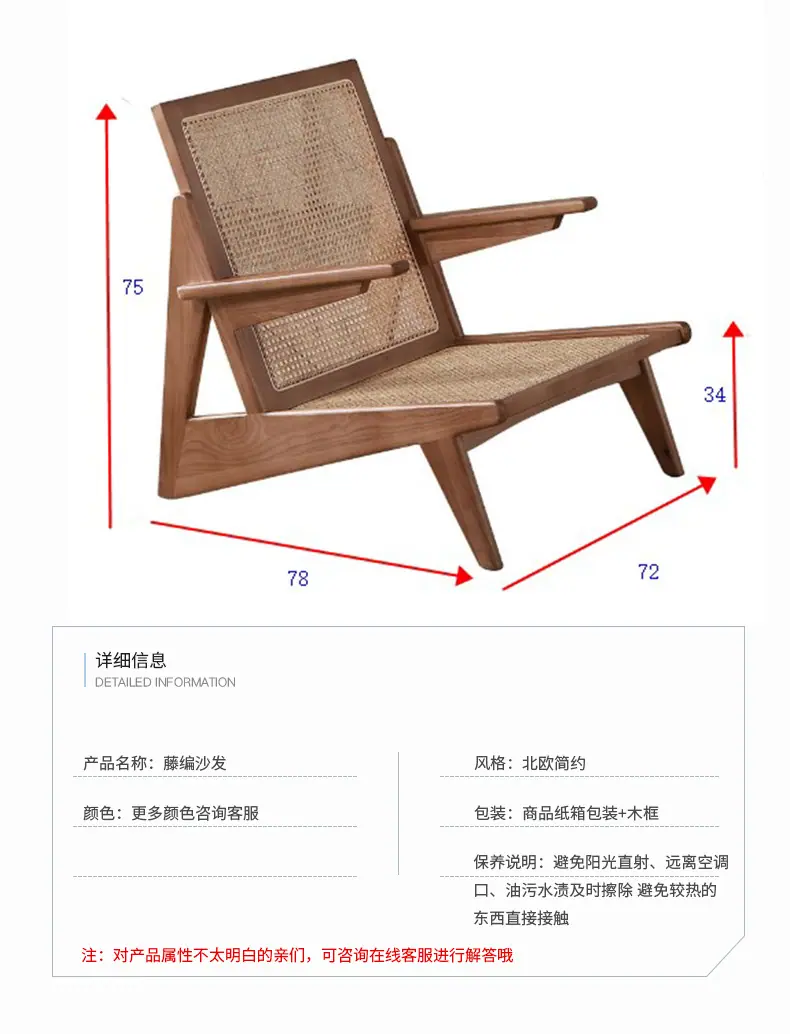 75

34

78

72

详细信息
DETAILED INFORMATION

产品名称：藤编沙发

颜色：更多颜色咨询客服

风格：北欧简约

包装：商品纸箱包装+木框

保养说明：避免阳光直射、远离空调口、油污水渍及时擦除 避免较热的东西直接接触

注：对产品属性不太明白的亲们，可咨询在线客服进行解答哦